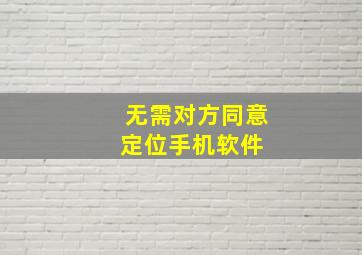 无需对方同意
定位手机软件